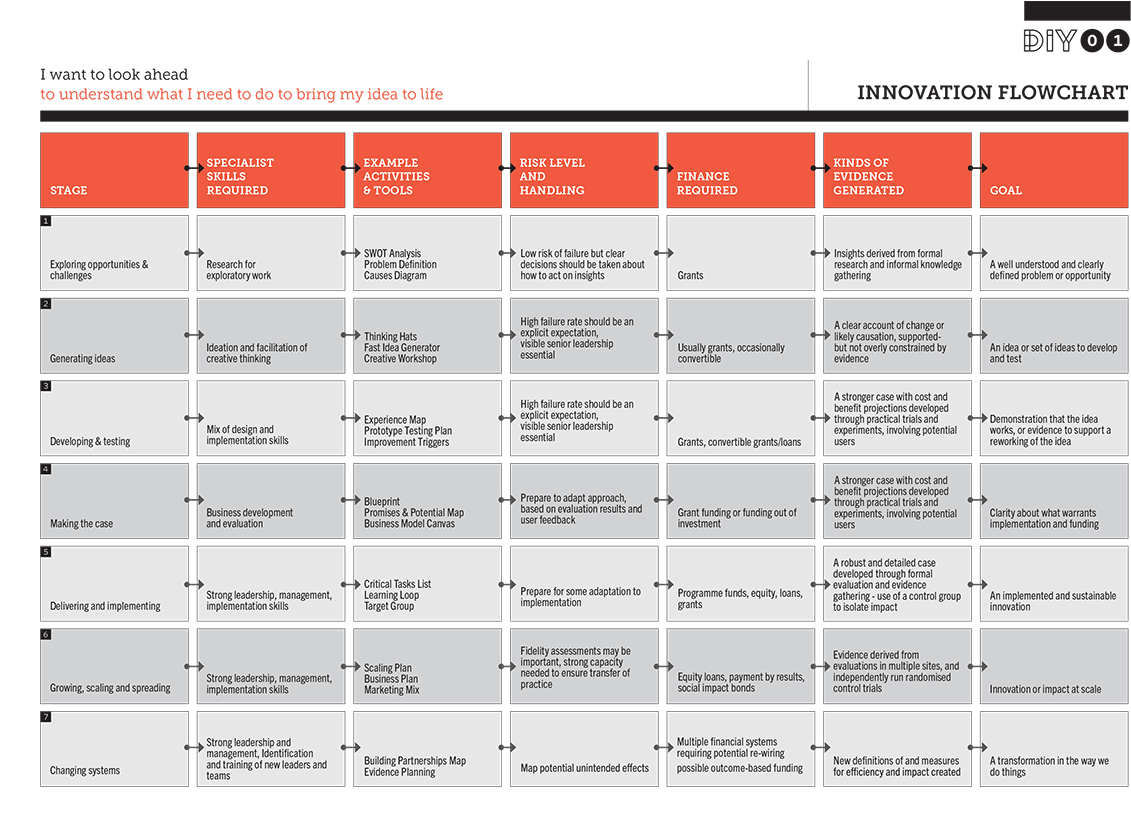 DIY 01

I want to look ahead
to understand what I need to do to bring my idea to life

INNOVATION FLOWCHART

| STAGE | SPECIALIST SKILLS REQUIRED | EXAMPLE ACTIVITIES & TOOLS | RISK LEVEL AND HANDLING | FINANCE REQUIRED | KINDS OF EVIDENCE GENERATED | GOAL |
|---|---|---|---|---|---|---|
| 1 Exploring opportunities & challenges | Research for exploratory work | SWOT Analysis Problem Definition Causes Diagram | Low risk of failure but clear decisions should be taken about how to act on insights | Grants | Insights derived from formal research and informal knowledge gathering | A well understood and clearly defined problem or opportunity |
| 2 Generating ideas | Ideation and facilitation of creative thinking | Thinking Hats Fast Idea Generator Creative Workshop | High failure rate should be an explicit expectation, visible senior leadership essential | Usually grants, occasionally convertible | A clear account of change or likely causation, supported- but not overly constrained by evidence | An idea or set of ideas to develop and test |
| 3 Developing & testing | Mix of design and implementation skills | Experience Map Prototype Testing Plan Improvement Triggers | High failure rate should be an explicit expectation, visible senior leadership essential | Grants, convertible grants/loans | A stronger case with cost and benefit projections developed through practical trials and experiments, involving potential users | Demonstration that the idea works, or evidence to support a reworking of the idea |
| 4 Making the case | Business development and evaluation | Blueprint Promises & Potential Map Business Model Canvas | Prepare to adapt approach, based on evaluation results and user feedback | Grant funding or funding out of investment | A stronger case with cost and benefit projections developed through practical trials and experiments, involving potential users | Clarity about what warrants implementation and funding |
| 5 Delivering and implementing | Strong leadership, management, implementation skills | Critical Tasks List Learning Loop Target Group | Prepare for some adaptation to implementation | Programme funds, equity, loans, grants | A robust and detailed case developed through formal evaluation and evidence gathering - use of a control group to isolate impact | An implemented and sustainable innovation |
| 6 Growing, scaling and spreading | Strong leadership, management, implementation skills | Scaling Plan Business Plan Marketing Mix | Fidelity assessments may be important, strong capacity needed to ensure transfer of practice | Equity loans, payment by results, social impact bonds | Evidence derived from evaluations in multiple sites, and independently run randomised control trials | Innovation or impact at scale |
| 7 Changing systems | Strong leadership and management, Identification and training of new leaders and teams | Building Partnerships Map Evidence Planning | Map potential unintended effects | Multiple financial systems requiring potential re-wiring possible outcome-based funding | New definitions of and measures for efficiency and impact created | A transformation in the way we do things |